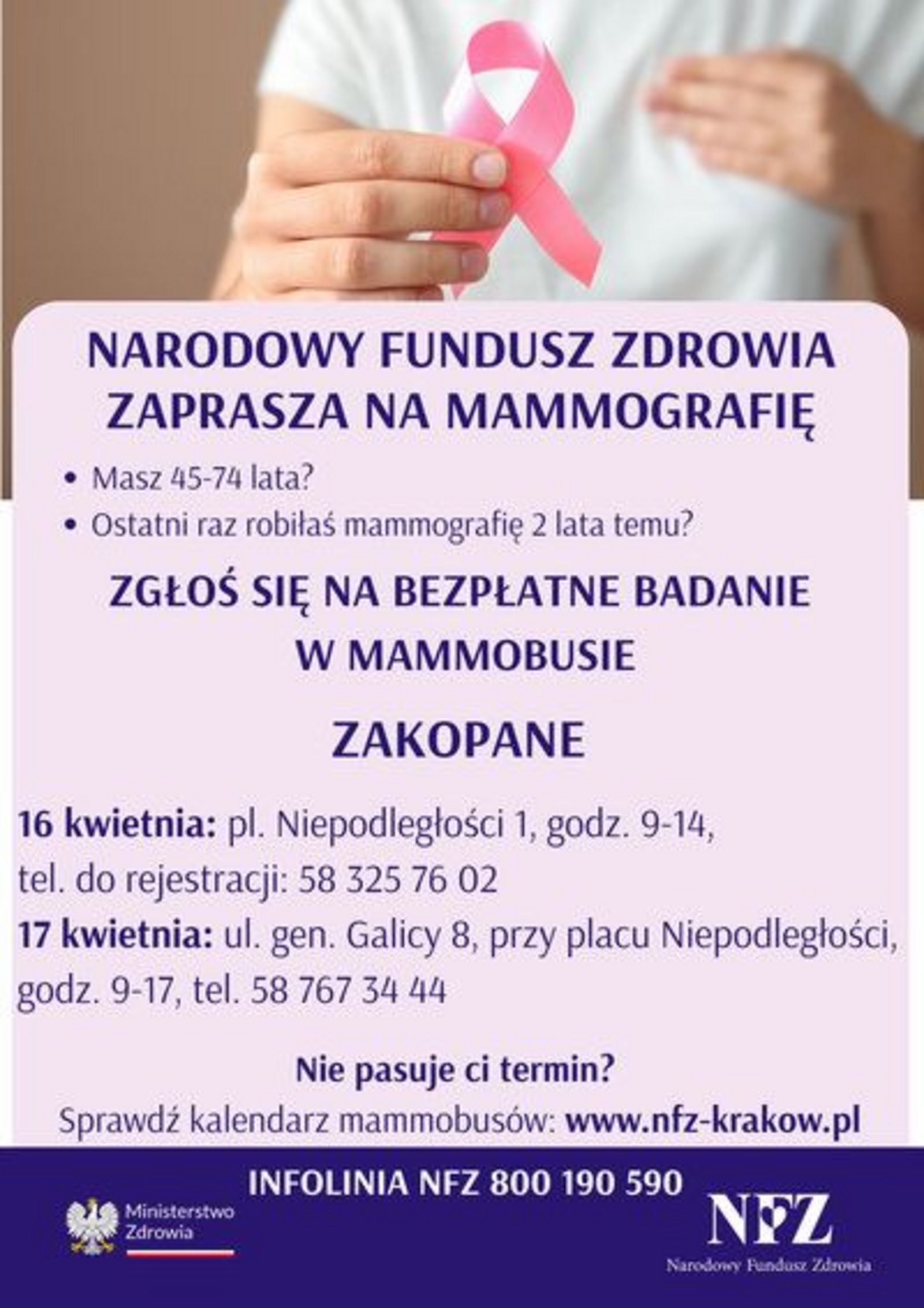 NARODOWY FUNDUSZ ZDROWIA ZAPRASZA NA MAMMOGRAFIĘ

• Masz 45-74 lata?
• Ostatni raz robiłaś mammografię 2 lata temu?

ZGŁOŚ SIĘ NA BEZPŁATNE BADANIE W MAMMOBUSIE

ZAKOPANE

16 kwietnia: pl. Niepodległości 1, godz. 9-14, tel. do rejestracji: 58 325 76 02
17 kwietnia: ul. gen. Galicy 8, przy placu Niepodległości, godz. 9-17, tel. 58 767 34 44

Nie pasuje ci termin?
Sprawdź kalendarz mammobusów: www.nfz-krakow.pl

INFOLINIA NFZ 800 190 590

Ministerstwo Zdrowia

NFZ
Narodowy Fundusz Zdrowia